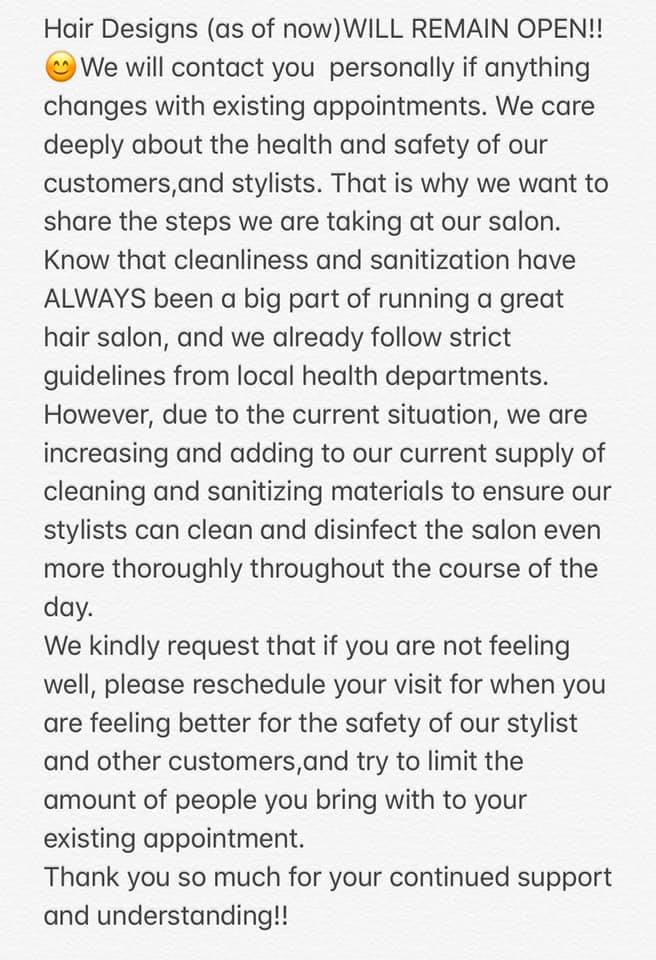 Hair Designs (as of now)WILL REMAIN OPEN!! 😊We will contact you  personally if anything changes with existing appointments. We care deeply about the health and safety of our customers,and stylists. That is why we want to share the steps we are taking at our salon. Know that cleanliness and sanitization have ALWAYS been a big part of running a great hair salon, and we already follow strict guidelines from local health departments. However, due to the current situation, we are increasing and adding to our current supply of cleaning and sanitizing materials to ensure our stylists can clean and disinfect the salon even more thoroughly throughout the course of the day.
We kindly request that if you are not feeling well, please reschedule your visit for when you are feeling better for the safety of our stylist and other customers,and try to limit the amount of people you bring with to your existing appointment.
Thank you so much for your continued support and understanding!!